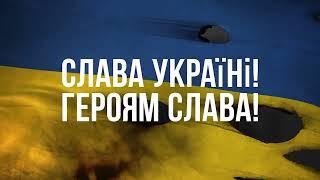 СЛАВА УКРАЇНІ!
ГЕРОЯМ СЛАВА!